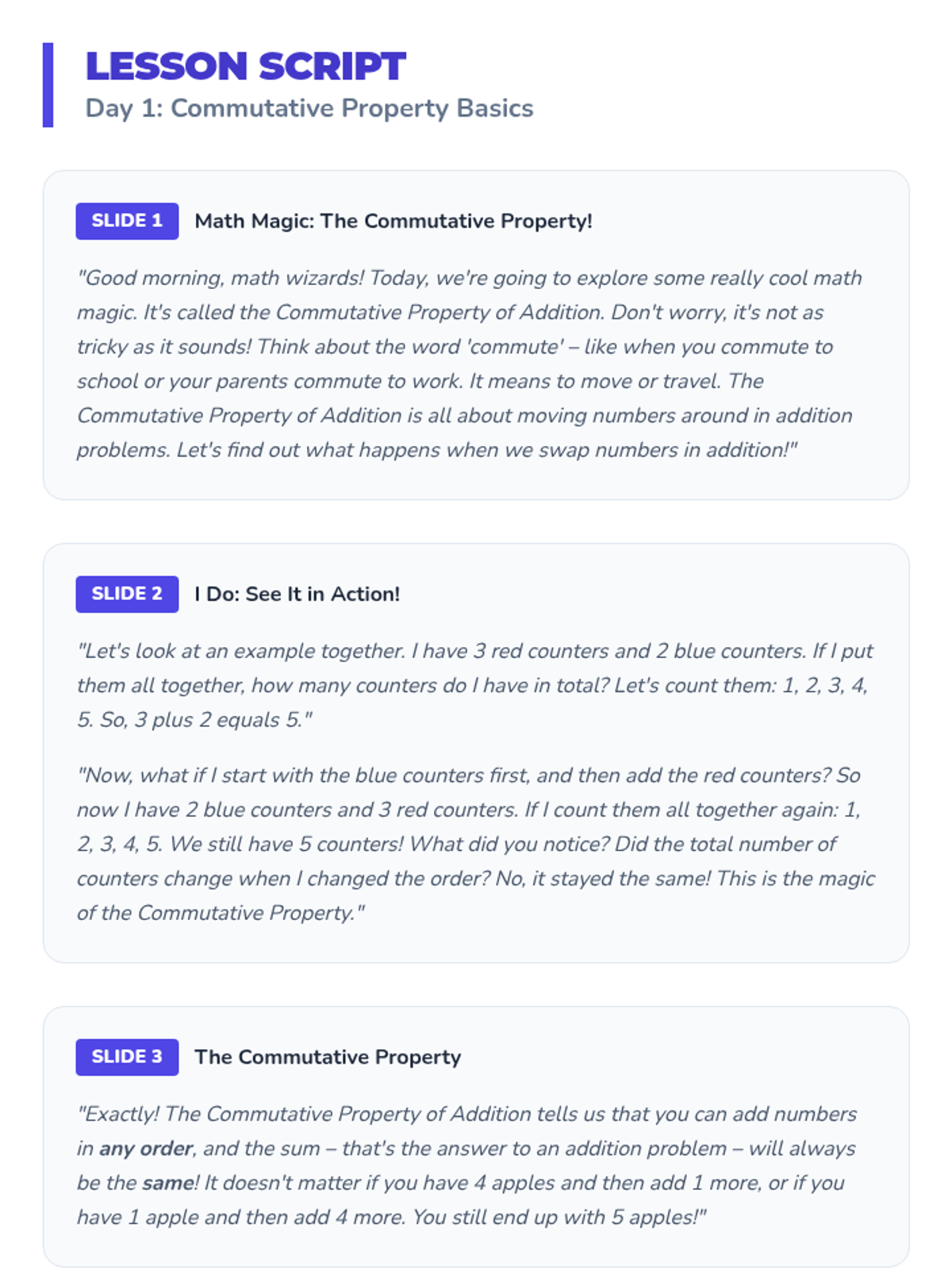 LESSON SCRIPT
Day 1: Commutative Property Basics

SLIDE 1 Math Magic: The Commutative Property!

"Good morning, math wizards! Today, we're going to explore some really cool math magic. It's called the Commutative Property of Addition. Don't worry, it's not as tricky as it sounds! Think about the word 'commute' – like when you commute to school or your parents commute to work. It means to move or travel. The Commutative Property of Addition is all about moving numbers around in addition problems. Let's find out what happens when we swap numbers in addition!"

SLIDE 2 I Do: See It in Action!

"Let's look at an example together. I have 3 red counters and 2 blue counters. If I put them all together, how many counters do I have in total? Let's count them: 1, 2, 3, 4, 5. So, 3 plus 2 equals 5."

"Now, what if I start with the blue counters first, and then add the red counters? So now I have 2 blue counters and 3 red counters. If I count them all together again: 1, 2, 3, 4, 5. We still have 5 counters! What did you notice? Did the total number of counters change when I changed the order? No, it stayed the same! This is the magic of the Commutative Property."

SLIDE 3 The Commutative Property

"Exactly! The Commutative Property of Addition tells us that you can add numbers in any order, and the sum – that's the answer to an addition problem – will always be the same! It doesn't matter if you have 4 apples and then add 1 more, or if you have 1 apple and then add 4 more. You still end up with 5 apples!"